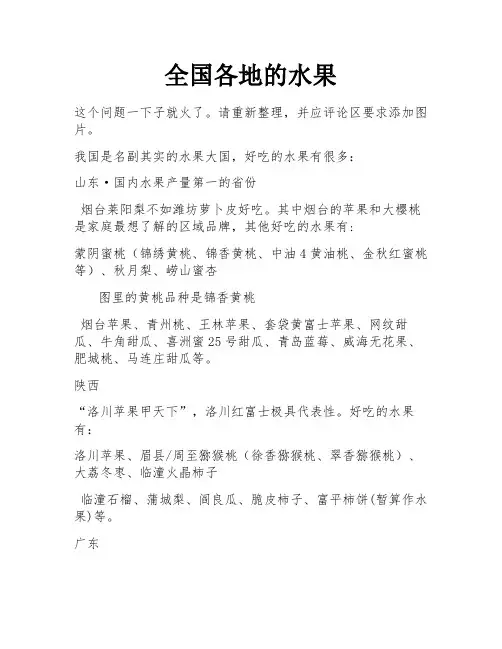 全国各地的水果

这个问题一下子就火了。请重新整理，并应评论区要求添加图片。

我国是名副其实的水果大国，好吃的水果有很多：

山东·国内水果产量第一的省份

烟台莱阳梨不如潍坊萝卜皮好吃。其中烟台的苹果和大樱桃是家庭最想了解的区域品牌，其他好吃的水果有：

蒙阴蜜桃（锦绣黄桃、锦香黄桃、中油4黄油桃、金秋红蜜桃等）、秋月梨、崂山蜜杏

图里的黄桃品种是锦香黄桃

烟台苹果、青州桃、王林苹果、套袋黄富士苹果、网纹甜瓜、牛角甜瓜、喜洲蜜25号甜瓜、青岛蓝莓、威海无花果、肥城桃、马连庄甜瓜等。

陕西

“洛川苹果甲天下”，洛川红富士极具代表性。好吃的水果有：

洛川苹果、眉县/周至猕猴桃（徐香猕猴桃、翠香猕猴桃）、大荔冬枣、临潼火晶柿子

临潼石榴、蒲城梨、阎良瓜、脆皮柿子、富平柿饼(暂算作水果)等。

广东